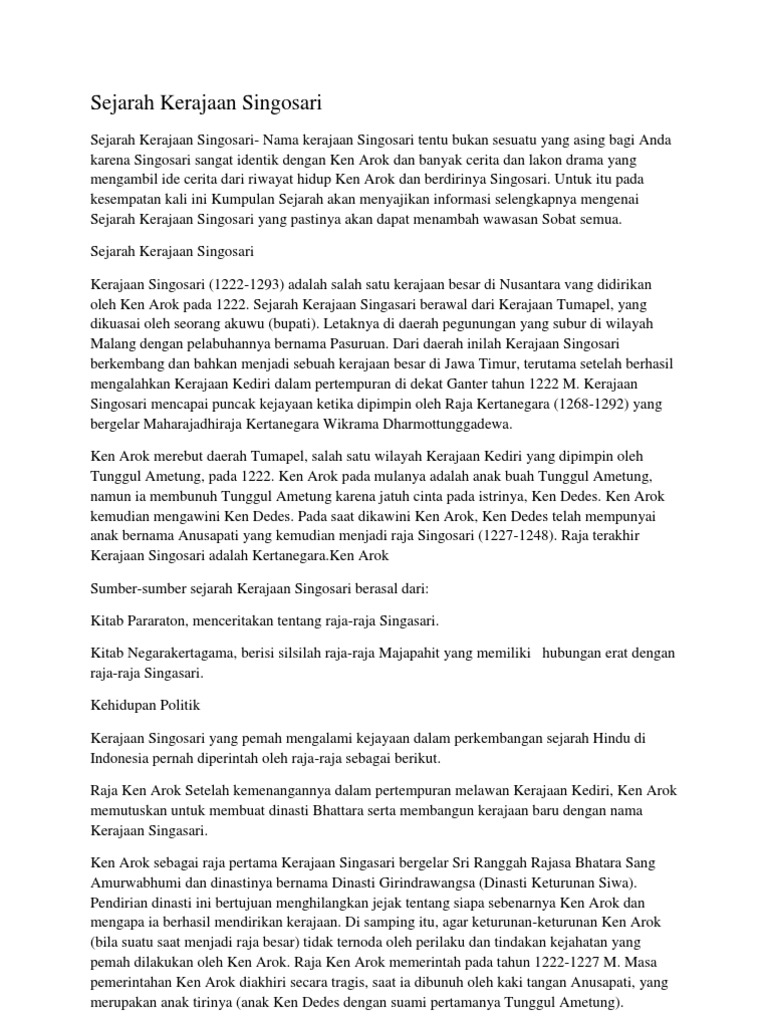 Sejarah Kerajaan Singosari

Sejarah Kerajaan Singosari- Nama kerajaan Singosari tentu bukan sesuatu yang asing bagi Anda karena Singosari sangat identik dengan Ken Arok dan banyak cerita dan lakon drama yang mengambil ide cerita dari riwayat hidup Ken Arok dan berdirinya Singosari. Untuk itu pada kesempatan kali ini Kumpulan Sejarah akan menyajikan informasi selengkapnya mengenai Sejarah Kerajaan Singosari yang pastinya akan dapat menambah wawasan Sobat semua.

Sejarah Kerajaan Singosari

Kerajaan Singosari (1222-1293) adalah salah satu kerajaan besar di Nusantara vang didirikan oleh Ken Arok pada 1222. Sejarah Kerajaan Singasari berawal dari Kerajaan Tumapel, yang dikuasai oleh seorang akuwu (bupati). Letaknya di daerah pegunungan yang subur di wilayah Malang dengan pelabuhannya bernama Pasuruan. Dari daerah inilah Kerajaan Singosari berkembang dan bahkan menjadi sebuah kerajaan besar di Jawa Timur, terutama setelah berhasil mengalahkan Kerajaan Kediri dalam pertempuran di dekat Ganter tahun 1222 M. Kerajaan Singosari mencapai puncak kejayaan ketika dipimpin oleh Raja Kertanegara (1268-1292) yang bergelar Maharajadhiraja Kertanegara Wikrama Dharmottunggadewa.

Ken Arok merebut daerah Tumapel, salah satu wilayah Kerajaan Kediri yang dipimpin oleh Tunggul Ametung, pada 1222. Ken Arok pada mulanya adalah anak buah Tunggul Ametung, namun ia membunuh Tunggul Ametung karena jatuh cinta pada istrinya, Ken Dedes. Ken Arok kemudian mengawini Ken Dedes. Pada saat dikawini Ken Arok, Ken Dedes telah mempunyai anak bernama Anusapati yang kemudian menjadi raja Singosari (1227-1248). Raja terakhir Kerajaan Singosari adalah Kertanegara.Ken Arok

Sumber-sumber sejarah Kerajaan Singosari berasal dari:

Kitab Pararaton, menceritakan tentang raja-raja Singasari.

Kitab Negarakertagama, berisi silsilah raja-raja Majapahit yang memiliki hubungan erat dengan raja-raja Singasari.

Kehidupan Politik

Kerajaan Singosari yang pemah mengalami kejayaan dalam perkembangan sejarah Hindu di Indonesia pernah diperintah oleh raja-raja sebagai berikut.

Raja Ken Arok Setelah kemenangannya dalam pertempuran melawan Kerajaan Kediri, Ken Arok memutuskan untuk membuat dinasti Bhattara serta membangun kerajaan baru dengan nama Kerajaan Singasari.

Ken Arok sebagai raja pertama Kerajaan Singasari bergelar Sri Ranggah Rajasa Bhatara Sang Amurwabhumi dan dinastinya bernama Dinasti Girindrawangsa (Dinasti Keturunan Siwa). Pendirian dinasti ini bertujuan menghilangkan jejak tentang siapa sebenarnya Ken Arok dan mengapa ia berhasil mendirikan kerajaan. Di samping itu, agar keturunan-keturunan Ken Arok (bila suatu saat menjadi raja besar) tidak ternoda oleh perilaku dan tindakan kejahatan yang pemah dilakukan oleh Ken Arok. Raja Ken Arok memerintah pada tahun 1222-1227 M. Masa pemerintahan Ken Arok diakhiri secara tragis, saat ia dibunuh oleh kaki tangan Anusapati, yang merupakan anak tirinya (anak Ken Dedes dengan suami pertamanya Tunggul Ametung).